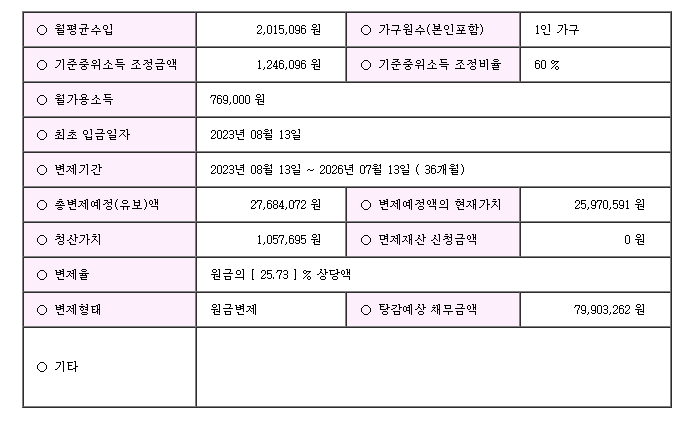 | ○ 월평균수입 | 2,015,096 원 | ○ 가구원수(본인포함) | 1인 가구 |
|---|---|---|---|
| ○ 기준중위소득 조정금액 | 1,246,096 원 | ○ 기준중위소득 조정비율 | 60 % |
| ○ 월가용소득 | 769,000 원 | | |
| ○ 최초 입금일자 | 2023년 08월 13일 | | |
| ○ 변제기간 | 2023년 08월 13일 ~ 2026년 07월 13일 ( 36개월) | | |
| ○ 총변제예정(유보)액 | 27,684,072 원 | ○ 변제예정액의 현재가치 | 25,970,591 원 |
| ○ 청산가치 | 1,057,695 원 | ○ 면제재산 신청금액 | 0 원 |
| ○ 변제율 | 원금의 [ 25.73 ] % 상당액 | | |
| ○ 변제형태 | 원금변제 | ○ 탕감예상 채무금액 | 79,903,262 원 |
| ○ 기타 | | | |